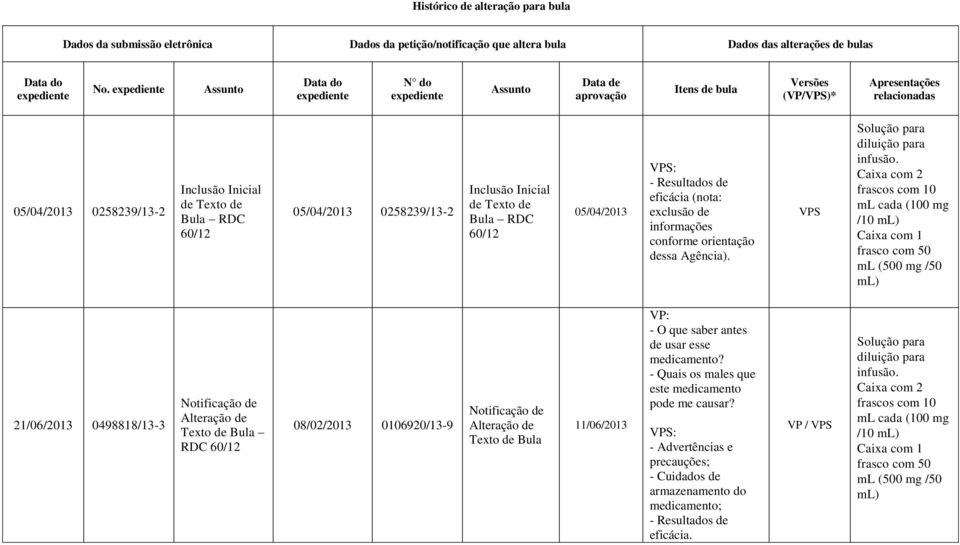 Histórico de alteração para bula

| Dados da submissão eletrônica | | | Dados da petição/notificação que altera bula | | | | Dados das alterações de bulas | | |
|---|---|---|---|---|---|---|---|---|---|
| Data do expediente | No. expediente | Assunto | Data do expediente | N° do expediente | Assunto | Data de aprovação | Itens de bula | Versões (VP/VPS)* | Apresentações relacionadas |
| 05/04/2013 | 0258239/13-2 | Inclusão Inicial de Texto de Bula – RDC 60/12 | 05/04/2013 | 0258239/13-2 | Inclusão Inicial de Texto de Bula – RDC 60/12 | 05/04/2013 | VPS: - Resultados de eficácia (nota: exclusão de informações conforme orientação dessa Agência). | VPS | Solução para diluição para infusão. Caixa com 2 frascos com 10 mL cada (100 mg /10 mL) Caixa com 1 frasco com 50 mL (500 mg /50 mL) |
| 21/06/2013 | 0498818/13-3 | Notificação de Alteração de Texto de Bula – RDC 60/12 | 08/02/2013 | 0106920/13-9 | Notificação de Alteração de Texto de Bula | 11/06/2013 | VP: - O que saber antes de usar esse medicamento? - Quais os males que este medicamento pode me causar? VPS: - Advertências e precauções; - Cuidados de armazenamento do medicamento; - Resultados de eficácia. | VP / VPS | Solução para diluição para infusão. Caixa com 2 frascos com 10 mL cada (100 mg /10 mL) Caixa com 1 frasco com 50 mL (500 mg /50 mL) |